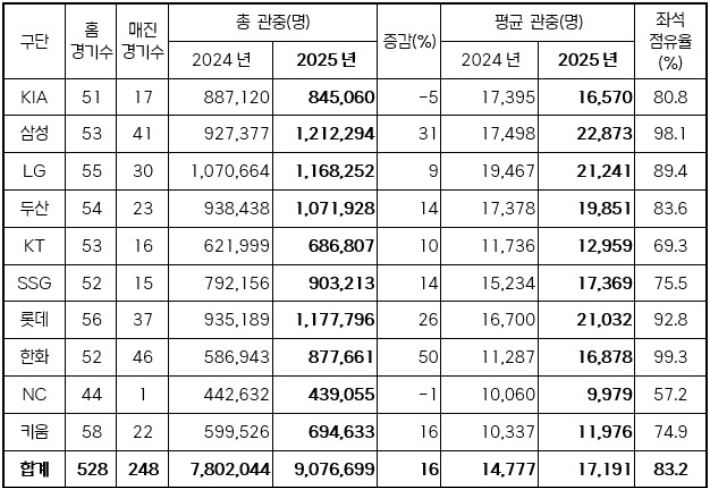 | 구단 | 홈 경기수 | 매진 경기수 | 총 관중(명) 2024 년 | 총 관중(명) 2025 년 | 증감(%) | 평균 관중(명) 2024 년 | 평균 관중(명) 2025 년 | 좌석 점유율 (%) |
|---|---|---|---|---|---|---|---|---|
| KIA | 51 | 17 | 887,120 | 845,060 | -5 | 17,395 | 16,570 | 80.8 |
| 삼성 | 53 | 41 | 927,377 | 1,212,294 | 31 | 17,498 | 22,873 | 98.1 |
| LG | 55 | 30 | 1,070,664 | 1,168,252 | 9 | 19,467 | 21,241 | 89.4 |
| 두산 | 54 | 23 | 938,438 | 1,071,928 | 14 | 17,378 | 19,851 | 83.6 |
| KT | 53 | 16 | 621,999 | 686,807 | 10 | 11,736 | 12,959 | 69.3 |
| SSG | 52 | 15 | 792,156 | 903,213 | 14 | 15,234 | 17,369 | 75.5 |
| 롯데 | 56 | 37 | 935,189 | 1,177,796 | 26 | 16,700 | 21,032 | 92.8 |
| 한화 | 52 | 46 | 586,943 | 877,661 | 50 | 11,287 | 16,878 | 99.3 |
| NC | 44 | 1 | 442,632 | 439,055 | -1 | 10,060 | 9,979 | 57.2 |
| 키움 | 58 | 22 | 599,526 | 694,633 | 16 | 10,337 | 11,976 | 74.9 |
| 합계 | 528 | 248 | 7,802,044 | 9,076,699 | 16 | 14,777 | 17,191 | 83.2 |